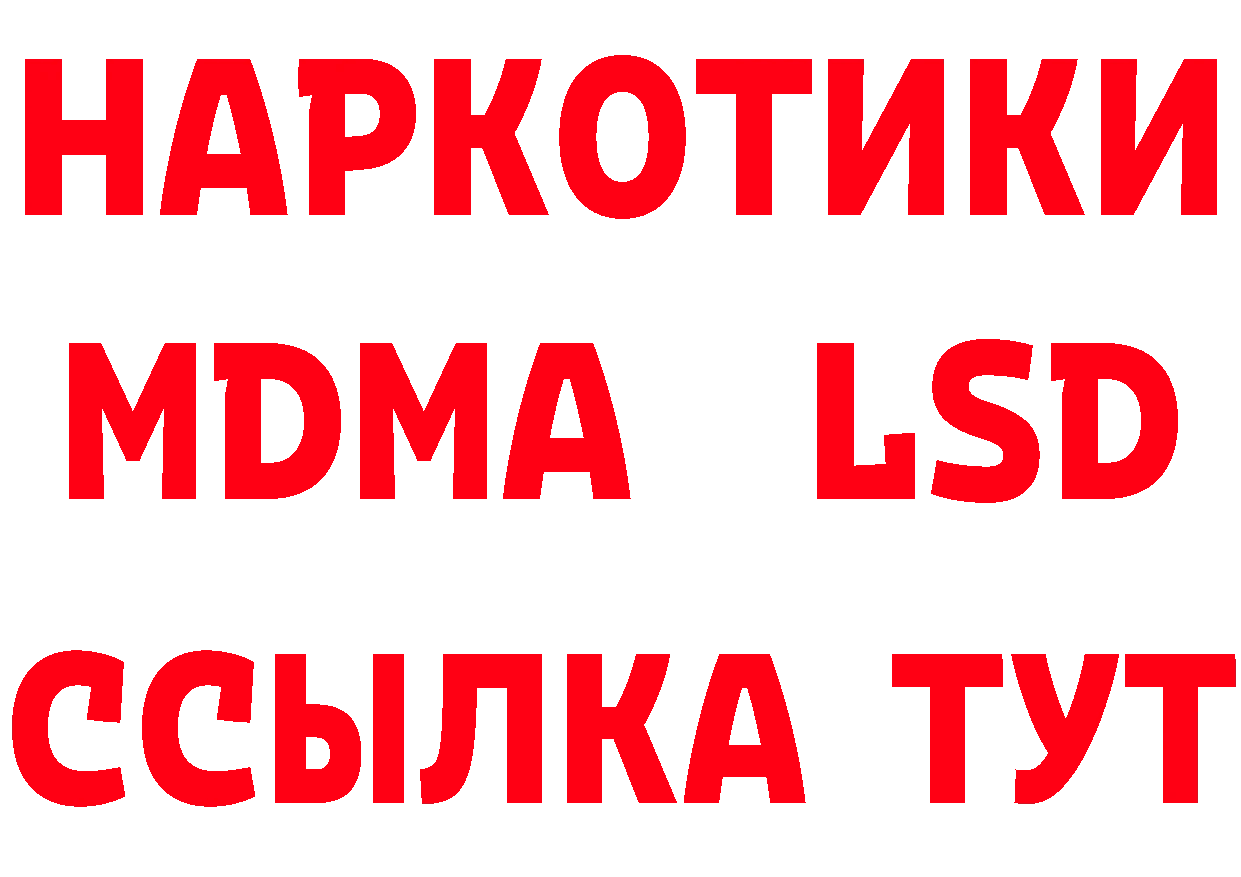 НАРКОТИКИ
MDMA LSD
ССЫЛКА ТУТ